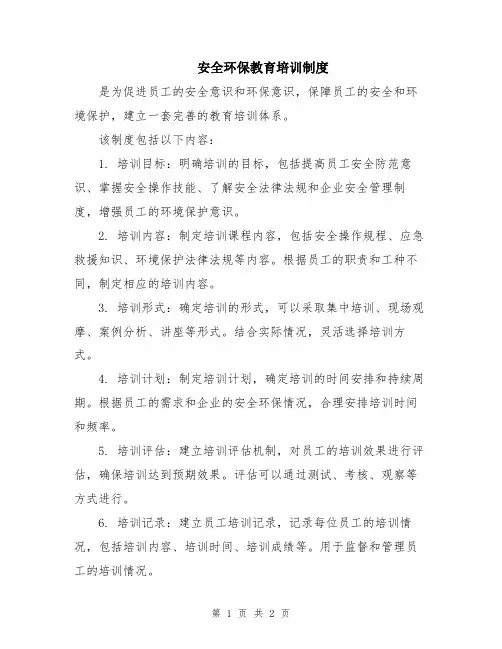 安全环保教育培训制度

是为促进员工的安全意识和环保意识，保障员工的安全和环境保护，建立一套完善的教育培训体系。

该制度包括以下内容：

1. 培训目标：明确培训的目标，包括提高员工安全防范意识、掌握安全操作技能、了解安全法律法规和企业安全管理制度，增强员工的环境保护意识。

2. 培训内容：制定培训课程内容，包括安全操作规程、应急救援知识、环境保护法律法规等内容。根据员工的职责和工种不同，制定相应的培训内容。

3. 培训形式：确定培训的形式，可以采取集中培训、现场观摩、案例分析、讲座等形式。结合实际情况，灵活选择培训方式。

4. 培训计划：制定培训计划，确定培训的时间安排和持续周期。根据员工的需求和企业的安全环保情况，合理安排培训时间和频率。

5. 培训评估：建立培训评估机制，对员工的培训效果进行评估，确保培训达到预期效果。评估可以通过测试、考核、观察等方式进行。

6. 培训记录：建立员工培训记录，记录每位员工的培训情况，包括培训内容、培训时间、培训成绩等。用于监督和管理员工的培训情况。

第 1 页 共 2 页